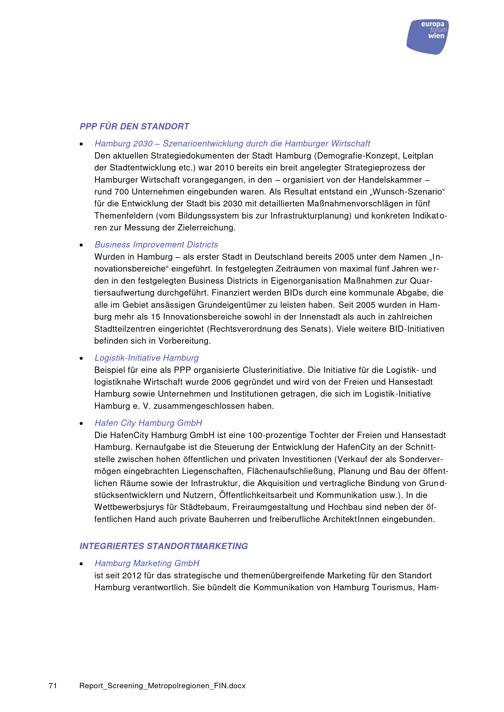 europa forum wien

PPP FÜR DEN STANDORT

• Hamburg 2030 – Szenarioentwicklung durch die Hamburger Wirtschaft
Den aktuellen Strategiedokumenten der Stadt Hamburg (Demografie-Konzept, Leitplan der Stadtentwicklung etc.) war 2010 bereits ein breit angelegter Strategieprozess der Hamburger Wirtschaft vorangegangen, in den – organisiert von der Handelskammer – rund 700 Unternehmen eingebunden waren. Als Resultat entstand ein „Wunsch-Szenario" für die Entwicklung der Stadt bis 2030 mit detaillierten Maßnahmenvorschlägen in fünf Themenfeldern (vom Bildungssystem bis zur Infrastrukturplanung) und konkreten Indikatoren zur Messung der Zielerreichung.

• Business Improvement Districts
Wurden in Hamburg – als erster Stadt in Deutschland bereits 2005 unter dem Namen „Innovationsbereiche" eingeführt. In festgelegten Zeiträumen von maximal fünf Jahren werden in den festgelegten Business Districts in Eigenorganisation Maßnahmen zur Quartiersaufwertung durchgeführt. Finanziert werden BIDs durch eine kommunale Abgabe, die alle im Gebiet ansässigen Grundeigentümer zu leisten haben. Seit 2005 wurden in Hamburg mehr als 15 Innovationsbereiche sowohl in der Innenstadt als auch in zahlreichen Stadtteilzentren eingerichtet (Rechtsverordnung des Senats). Viele weitere BID-Initiativen befinden sich in Vorbereitung.

• Logistik-Initiative Hamburg
Beispiel für eine als PPP organisierte Clusterinitiative. Die Initiative für die Logistik- und logistiknahe Wirtschaft wurde 2006 gegründet und wird von der Freien und Hansestadt Hamburg sowie Unternehmen und Institutionen getragen, die sich im Logistik-Initiative Hamburg e. V. zusammengeschlossen haben.

• Hafen City Hamburg GmbH
Die HafenCity Hamburg GmbH ist eine 100-prozentige Tochter der Freien und Hansestadt Hamburg. Kernaufgabe ist die Steuerung der Entwicklung der HafenCity an der Schnittstelle zwischen hohen öffentlichen und privaten Investitionen (Verkauf der als Sondervermögen eingebrachten Liegenschaften, Flächenaufschließung, Planung und Bau der öffentlichen Räume sowie der Infrastruktur, die Akquisition und vertragliche Bindung von Grundstücksentwicklern und Nutzern, Öffentlichkeitsarbeit und Kommunikation usw.). In die Wettbewerbsjurys für Städtebaum, Freiraumgestaltung und Hochbau sind neben der öffentlichen Hand auch private Bauherren und freiberufliche ArchitektInnen eingebunden.

INTEGRIERTES STANDORTMARKETING

• Hamburg Marketing GmbH
ist seit 2012 für das strategische und themenübergreifende Marketing für den Standort Hamburg verantwortlich. Sie bündelt die Kommunikation von Hamburg Tourismus, Ham-

71 Report_Screening_Metropolregionen_FIN.docx